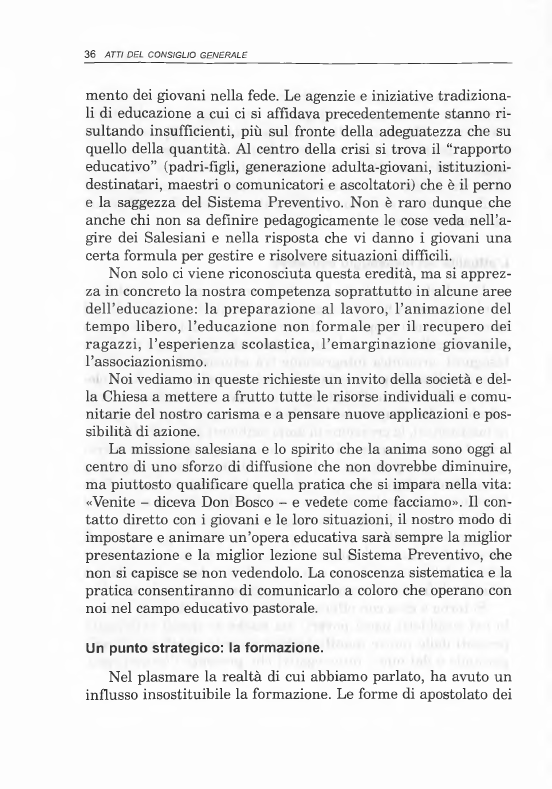 36 ATTI DEL CONSIGLIO GENERALE

mento dei giovani nella fede. Le agenzie e iniziative tradizionali di educazione a cui ci si affidava precedentemente stanno risultando insufficienti, più sul fronte della adeguatezza che su quello della quantità. Al centro della crisi si trova il "rapporto educativo" (padri-figli, generazione adulta-giovani, istituzioni-destinatari, maestri o comunicatori e ascoltatori) che è il perno e la saggezza del Sistema Preventivo. Non è raro dunque che anche chi non sa definire pedagogicamente le cose veda nell'agire dei Salesiani e nella risposta che vi danno i giovani una certa formula per gestire e risolvere situazioni difficili.

Non solo ci viene riconosciuta questa eredità, ma si apprezza in concreto la nostra competenza soprattutto in alcune aree dell'educazione: la preparazione al lavoro, l'animazione del tempo libero, l'educazione non formale per il recupero dei ragazzi, l'esperienza scolastica, l'emarginazione giovanile, l'associazionismo.

Noi vediamo in queste richieste un invito della società e della Chiesa a mettere a frutto tutte le risorse individuali e comunitarie del nostro carisma e a pensare nuove applicazioni e possibilità di azione.

La missione salesiana e lo spirito che la anima sono oggi al centro di uno sforzo di diffusione che non dovrebbe diminuire, ma piuttosto qualificare quella pratica che si impara nella vita: «Venite – diceva Don Bosco – e vedete come facciamo». Il contatto diretto con i giovani e le loro situazioni, il nostro modo di impostare e animare un'opera educativa sarà sempre la miglior presentazione e la miglior lezione sul Sistema Preventivo, che non si capisce se non vedendolo. La conoscenza sistematica e la pratica consentiranno di comunicarlo a coloro che operano con noi nel campo educativo pastorale.

Un punto strategico: la formazione.

Nel plasmare la realtà di cui abbiamo parlato, ha avuto un influsso insostituibile la formazione. Le forme di apostolato dei